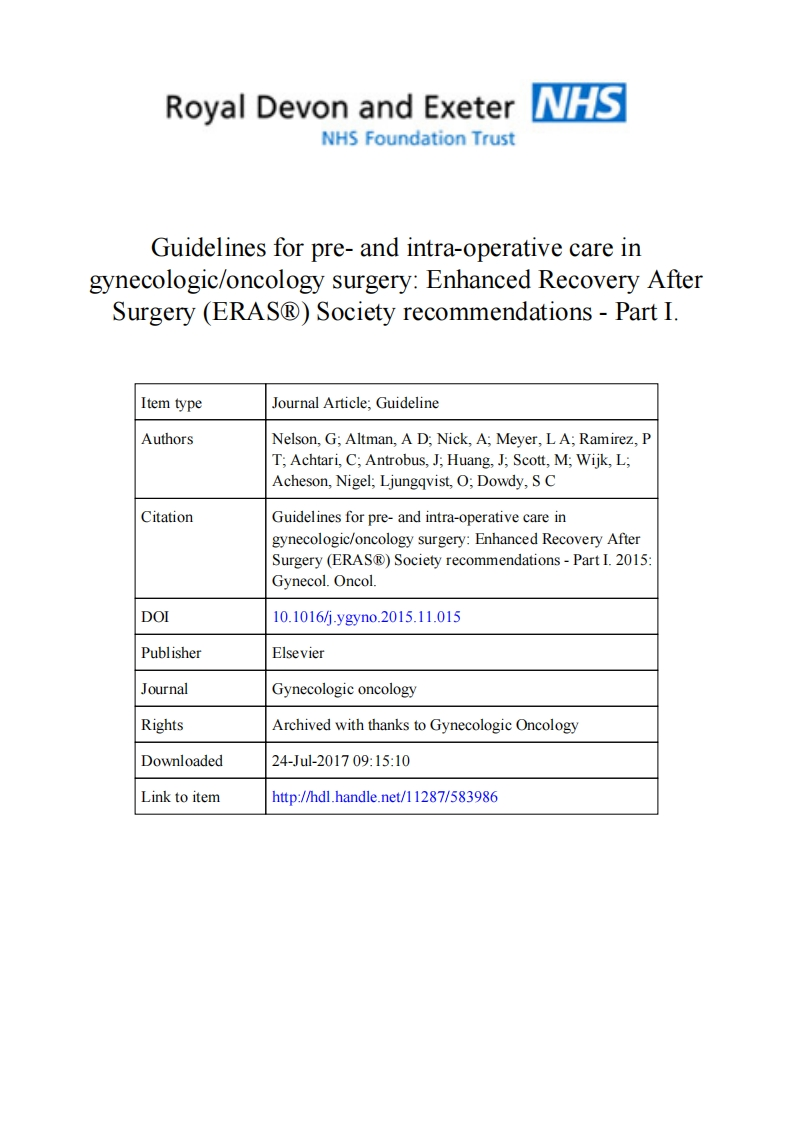 Royal Devon and Exeter NHS
NHS Foundation Trust

Guidelines for pre- and intra-operative care in gynecologic/oncology surgery: Enhanced Recovery After Surgery (ERAS®) Society recommendations - Part I.

| Item type | Journal Article; Guideline |
|---|---|
| Authors | Nelson, G; Altman, A D; Nick, A; Meyer, L A; Ramirez, P T; Achtari, C; Antrobus, J; Huang, J; Scott, M; Wijk, L; Acheson, Nigel; Ljungqvist, O; Dowdy, S C |
| Citation | Guidelines for pre- and intra-operative care in gynecologic/oncology surgery: Enhanced Recovery After Surgery (ERAS®) Society recommendations - Part I. 2015: Gynecol. Oncol. |
| DOI | 10.1016/j.ygyno.2015.11.015 |
| Publisher | Elsevier |
| Journal | Gynecologic oncology |
| Rights | Archived with thanks to Gynecologic Oncology |
| Downloaded | 24-Jul-2017 09:15:10 |
| Link to item | http://hdl.handle.net/11287/583986 |